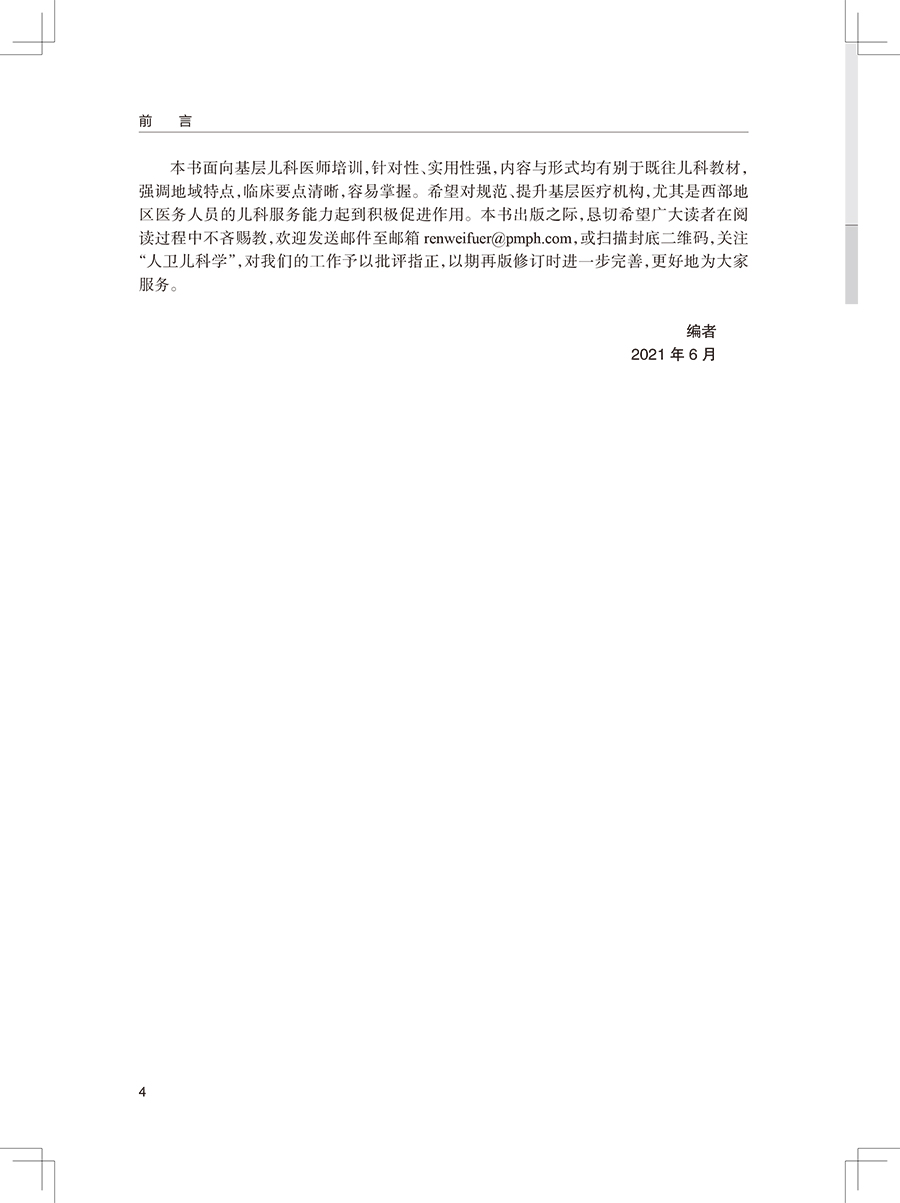 前　言

本书面向基层儿科医师培训，针对性、实用性强，内容与形式均有别于既往儿科教材，强调地域特点，临床要点清晰，容易掌握。希望对规范、提升基层医疗机构，尤其是西部地区医务人员的儿科服务能力起到积极促进作用。本书出版之际，恳切希望广大读者在阅读过程中不吝赐教，欢迎发送邮件至邮箱renweifuer@pmph.com，或扫描封底二维码，关注“人卫儿科学”，对我们的工作予以批评指正，以期再版修订时进一步完善，更好地为大家服务。

编者
2021年6月

4